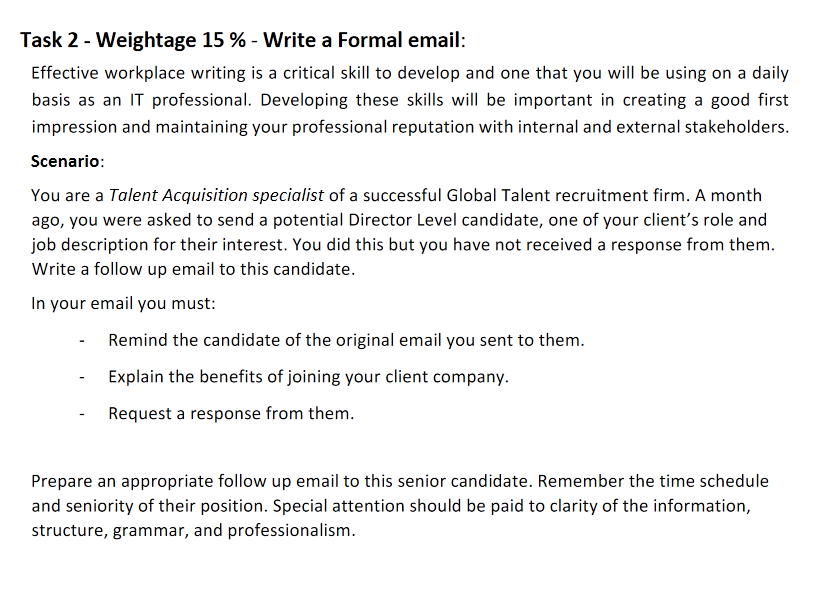 Task 2 - Weightage 15 % - Write a Formal email:

Effective workplace writing is a critical skill to develop and one that you will be using on a daily basis as an IT professional. Developing these skills will be important in creating a good first impression and maintaining your professional reputation with internal and external stakeholders.

Scenario:

You are a Talent Acquisition specialist of a successful Global Talent recruitment firm. A month ago, you were asked to send a potential Director Level candidate, one of your client's role and job description for their interest. You did this but you have not received a response from them. Write a follow up email to this candidate.

In your email you must:

- Remind the candidate of the original email you sent to them.
- Explain the benefits of joining your client company.
- Request a response from them.

Prepare an appropriate follow up email to this senior candidate. Remember the time schedule and seniority of their position. Special attention should be paid to clarity of the information, structure, grammar, and professionalism.